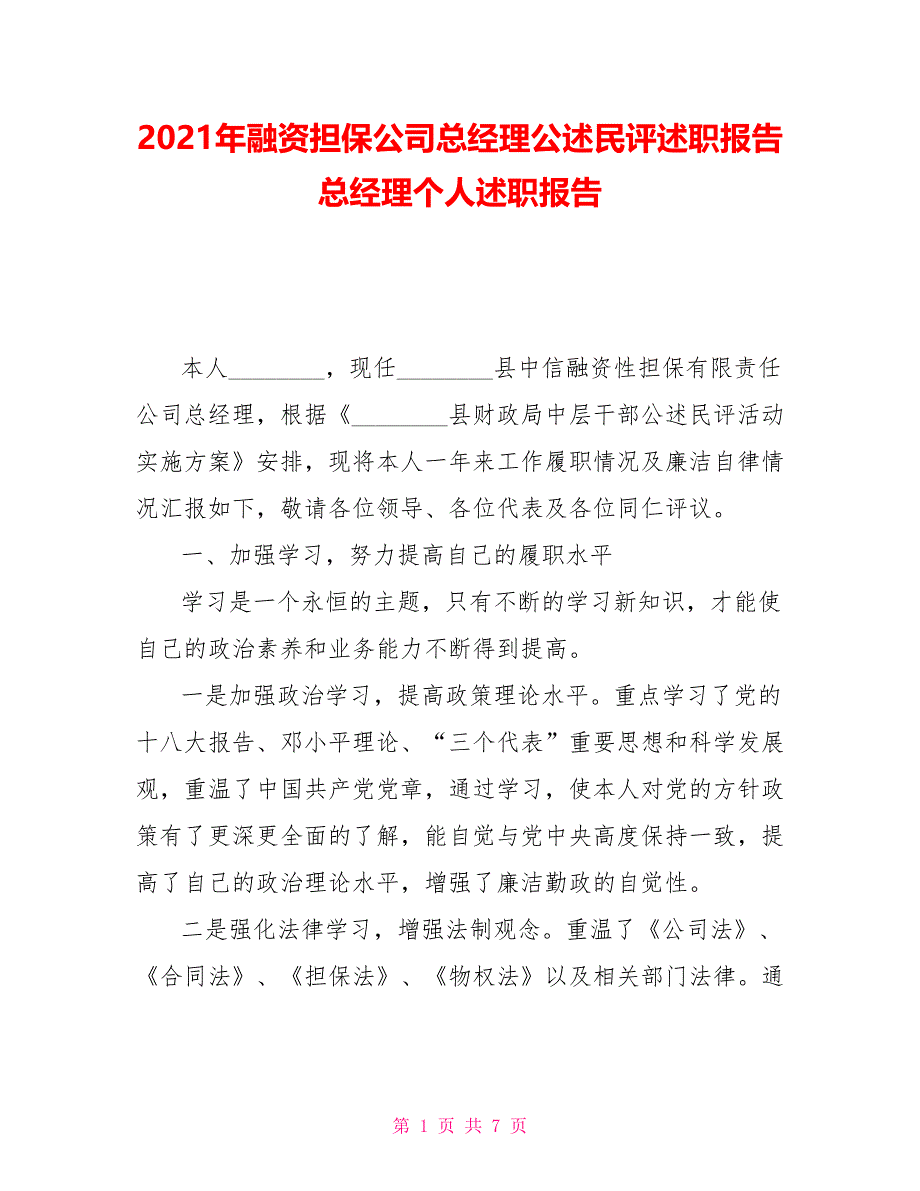 2021年融资担保公司总经理公述民评述职报告总经理个人述职报告

本人________，现任________县中信融资性担保有限责任公司总经理，根据《________县财政局中层干部公述民评活动实施方案》安排，现将本人一年来工作履职情况及廉洁自律情况汇报如下，敬请各位领导、各位代表及各位同仁评议。

一、加强学习，努力提高自己的履职水平

学习是一个永恒的主题，只有不断的学习新知识，才能使自己的政治素养和业务能力不断得到提高。

一是加强政治学习，提高政策理论水平。重点学习了党的十八大报告、邓小平理论、“三个代表”重要思想和科学发展观，重温了中国共产党党章，通过学习，使本人对党的方针政策有了更深更全面的了解，能自觉与党中央高度保持一致，提高了自己的政治理论水平，增强了廉洁勤政的自觉性。

二是强化法律学习，增强法制观念。重温了《公司法》、《合同法》、《担保法》、《物权法》以及相关部门法律。通

第 1 页 共 7 页